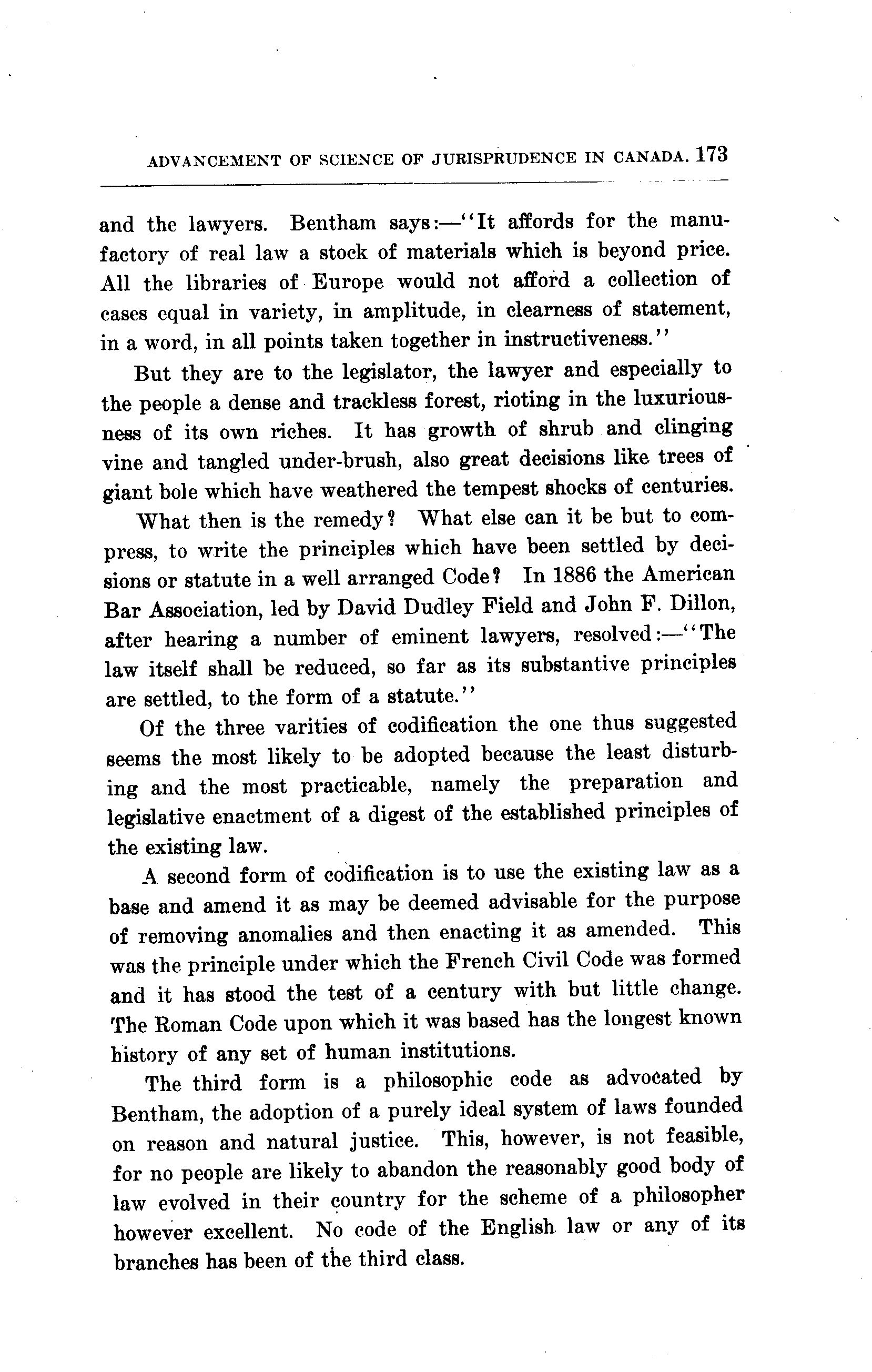 ADVANCEMENT OF SCIENCE OF JURISPRUDENCE IN CANADA. 173

and the lawyers. Bentham says:—"It affords for the manufactory of real law a stock of materials which is beyond price. All the libraries of Europe would not afford a collection of cases equal in variety, in amplitude, in clearness of statement, in a word, in all points taken together in instructiveness."

But they are to the legislator, the lawyer and especially to the people a dense and trackless forest, rioting in the luxuriousness of its own riches. It has growth of shrub and clinging vine and tangled under-brush, also great decisions like trees of giant bole which have weathered the tempest shocks of centuries.

What then is the remedy? What else can it be but to compress, to write the principles which have been settled by decisions or statute in a well arranged Code? In 1886 the American Bar Association, led by David Dudley Field and John F. Dillon, after hearing a number of eminent lawyers, resolved:—"The law itself shall be reduced, so far as its substantive principles are settled, to the form of a statute."

Of the three varities of codification the one thus suggested seems the most likely to be adopted because the least disturbing and the most practicable, namely the preparation and legislative enactment of a digest of the established principles of the existing law.

A second form of codification is to use the existing law as a base and amend it as may be deemed advisable for the purpose of removing anomalies and then enacting it as amended. This was the principle under which the French Civil Code was formed and it has stood the test of a century with but little change. The Roman Code upon which it was based has the longest known history of any set of human institutions.

The third form is a philosophic code as advocated by Bentham, the adoption of a purely ideal system of laws founded on reason and natural justice. This, however, is not feasible, for no people are likely to abandon the reasonably good body of law evolved in their country for the scheme of a philosopher however excellent. No code of the English law or any of its branches has been of the third class.